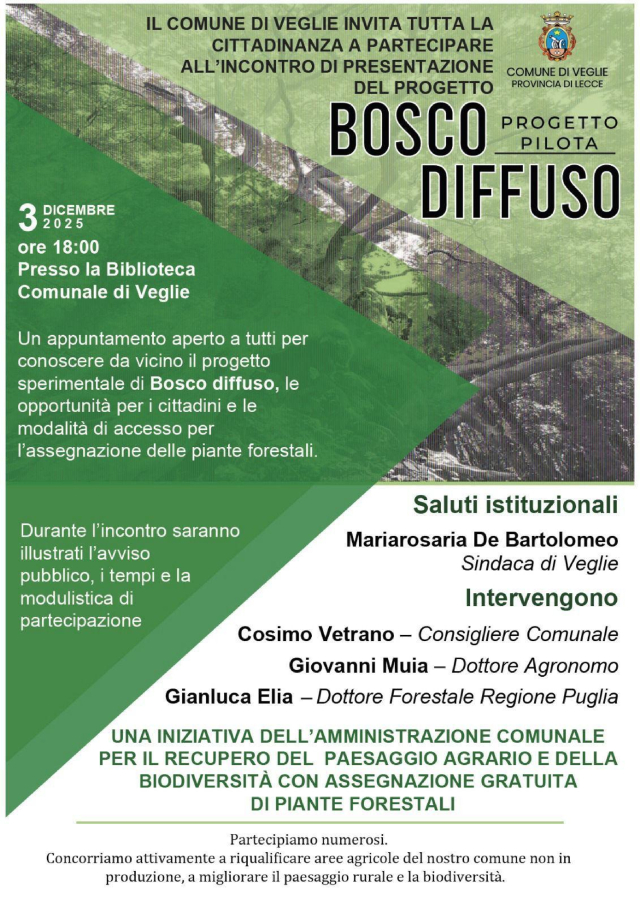 IL COMUNE DI VEGLIE INVITA TUTTA LA CITTADINANZA A PARTECIPARE ALL'INCONTRO DI PRESENTAZIONE DEL PROGETTO

COMUNE DI VEGLIE
PROVINCIA DI LECCE

BOSCO DIFFUSO

PROGETTO PILOTA

3 DICEMBRE 2025
ore 18:00
Presso la Biblioteca Comunale di Veglie

Un appuntamento aperto a tutti per conoscere da vicino il progetto sperimentale di Bosco diffuso, le opportunità per i cittadini e le modalità di accesso per l'assegnazione delle piante forestali.

Durante l'incontro saranno illustrati l'avviso pubblico, i tempi e la modulistica di partecipazione

Saluti istituzionali

Mariarosaria De Bartolomeo
Sindaca di Veglie

Intervengono

Cosimo Vetrano – Consigliere Comunale
Giovanni Muia – Dottore Agronomo
Gianluca Elia – Dottore Forestale Regione Puglia

UNA INIZIATIVA DELL'AMMINISTRAZIONE COMUNALE PER IL RECUPERO DEL PAESAGGIO AGRARIO E DELLA BIODIVERSITÀ CON ASSEGNAZIONE GRATUITA DI PIANTE FORESTALI

Partecipiamo numerosi.
Concorriamo attivamente a riqualificare aree agricole del nostro comune non in produzione, a migliorare il paesaggio rurale e la biodiversità.